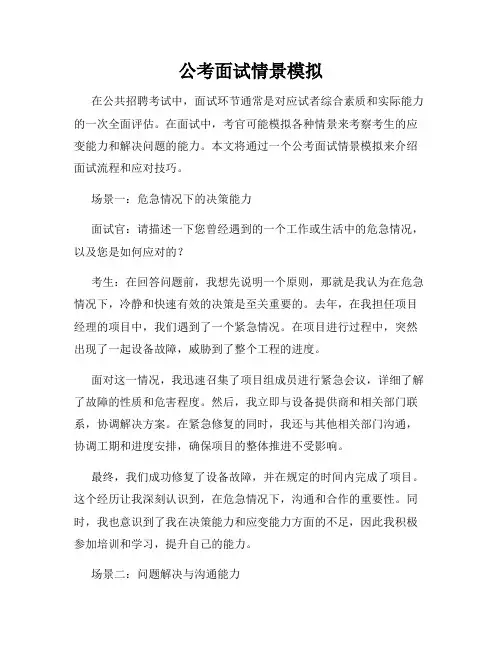 公考面试情景模拟

在公共招聘考试中，面试环节通常是对应试者综合素质和实际能力的一次全面评估。在面试中，考官可能模拟各种情景来考察考生的应变能力和解决问题的能力。本文将通过一个公考面试情景模拟来介绍面试流程和应对技巧。

场景一：危急情况下的决策能力

面试官：请描述一下您曾经遇到的一个工作或生活中的危急情况，以及您是如何应对的？

考生：在回答问题前，我想先说明一个原则，那就是我认为在危急情况下，冷静和快速有效的决策是至关重要的。去年，在我担任项目经理的项目中，我们遇到了一个紧急情况。在项目进行过程中，突然出现了一起设备故障，威胁到了整个工程的进度。

面对这一情况，我迅速召集了项目组成员进行紧急会议，详细了解了故障的性质和危害程度。然后，我立即与设备提供商和相关部门联系，协调解决方案。在紧急修复的同时，我还与其他相关部门沟通，协调工期和进度安排，确保项目的整体推进不受影响。

最终，我们成功修复了设备故障，并在规定的时间内完成了项目。这个经历让我深刻认识到，在危急情况下，沟通和合作的重要性。同时，我也意识到了我在决策能力和应变能力方面的不足，因此我积极参加培训和学习，提升自己的能力。

场景二：问题解决与沟通能力